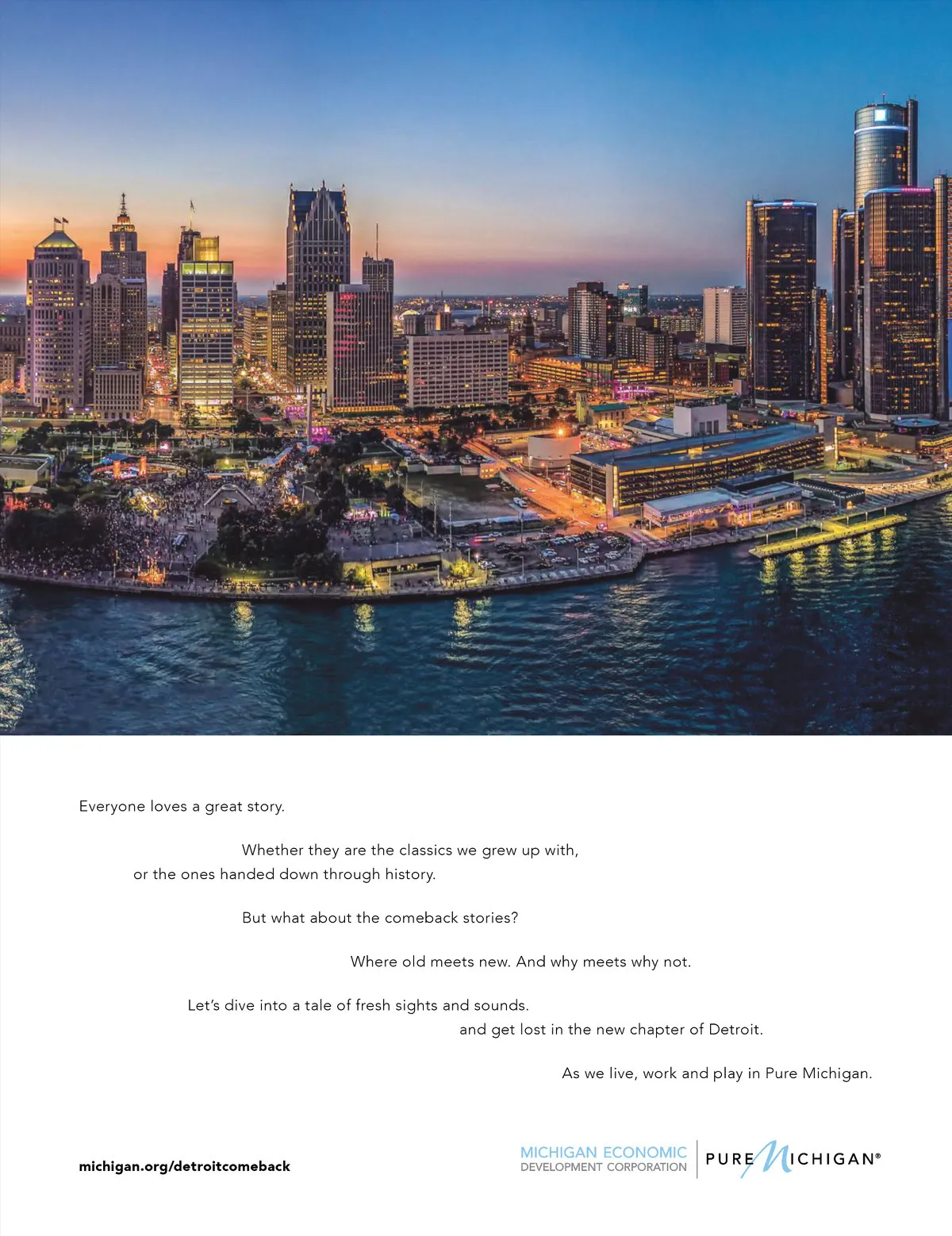 Everyone loves a great story.

Whether they are the classics we grew up with,

or the ones handed down through history.

But what about the comeback stories?

Where old meets new. And why meets why not.

Let's dive into a tale of fresh sights and sounds.

and get lost in the new chapter of Detroit.

As we live, work and play in Pure Michigan.

michigan.org/detroitcomeback

MICHIGAN ECONOMIC
DEVELOPMENT CORPORATION

PURE MICHIGAN®